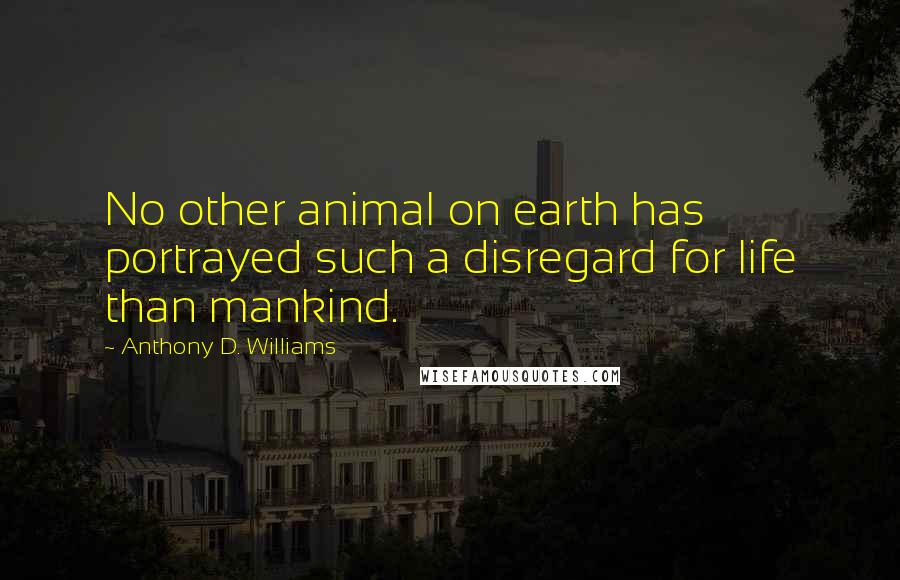 No other animal on earth has portrayed such a disregard for life than mankind.

~ Anthony D. Williams

WISEFAMOUSQUOTES.COM